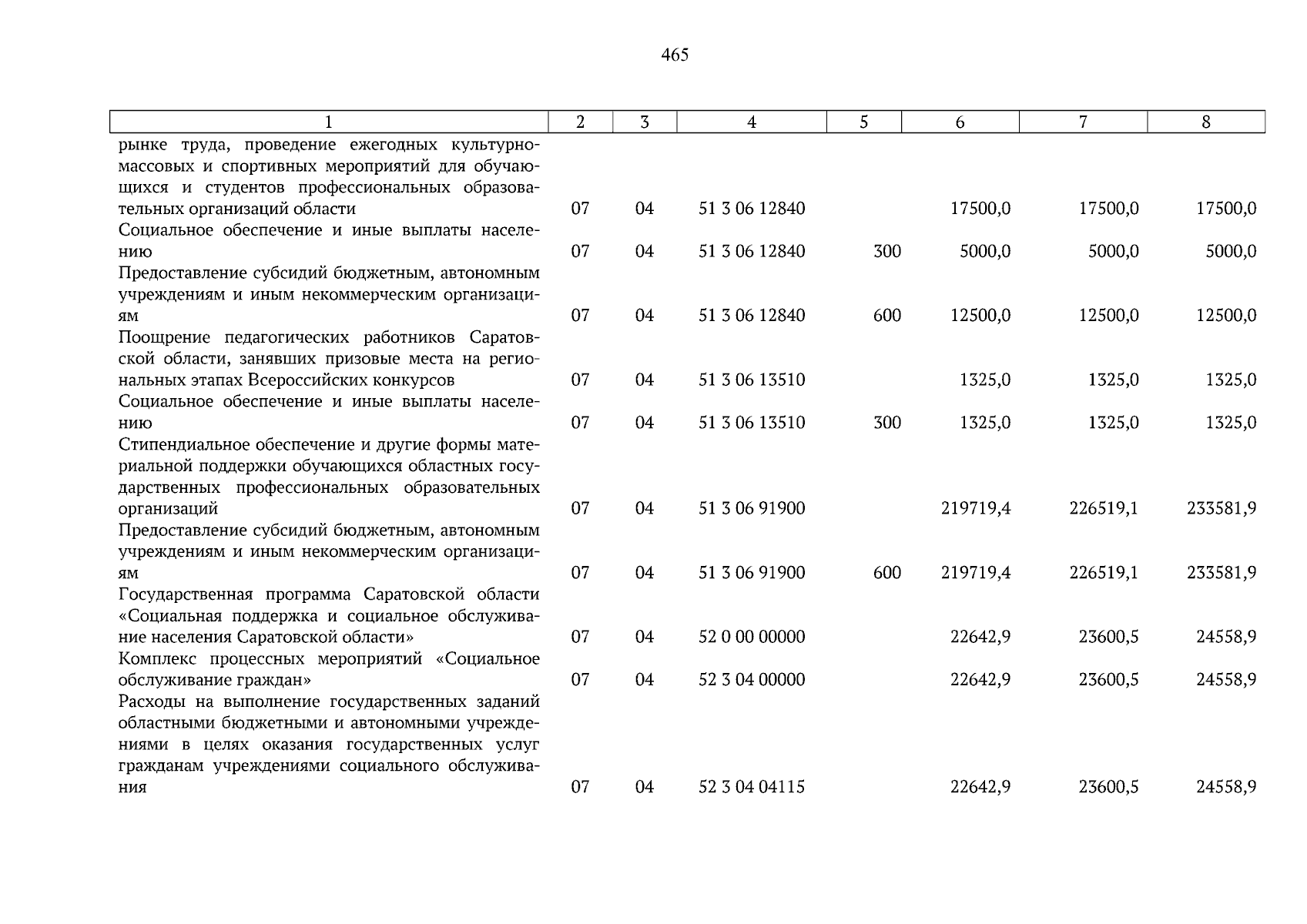 465

| 1 | 2 | 3 | 4 | 5 | 6 | 7 | 8 |
|---|---|---|---|---|---|---|---|
| рынке труда, проведение ежегодных культурно-массовых и спортивных мероприятий для обучающихся и студентов профессиональных образовательных организаций области | 07 | 04 | 51 3 06 12840 | | 17500,0 | 17500,0 | 17500,0 |
| Социальное обеспечение и иные выплаты населению | 07 | 04 | 51 3 06 12840 | 300 | 5000,0 | 5000,0 | 5000,0 |
| Предоставление субсидий бюджетным, автономным учреждениям и иным некоммерческим организациям | 07 | 04 | 51 3 06 12840 | 600 | 12500,0 | 12500,0 | 12500,0 |
| Поощрение педагогических работников Саратовской области, занявших призовые места на региональных этапах Всероссийских конкурсов | 07 | 04 | 51 3 06 13510 | | 1325,0 | 1325,0 | 1325,0 |
| Социальное обеспечение и иные выплаты населению | 07 | 04 | 51 3 06 13510 | 300 | 1325,0 | 1325,0 | 1325,0 |
| Стипендиальное обеспечение и другие формы материальной поддержки обучающихся областных государственных профессиональных образовательных организаций | 07 | 04 | 51 3 06 91900 | | 219719,4 | 226519,1 | 233581,9 |
| Предоставление субсидий бюджетным, автономным учреждениям и иным некоммерческим организациям | 07 | 04 | 51 3 06 91900 | 600 | 219719,4 | 226519,1 | 233581,9 |
| Государственная программа Саратовской области «Социальная поддержка и социальное обслуживание населения Саратовской области» | 07 | 04 | 52 0 00 00000 | | 22642,9 | 23600,5 | 24558,9 |
| Комплекс процессных мероприятий «Социальное обслуживание граждан» | 07 | 04 | 52 3 04 00000 | | 22642,9 | 23600,5 | 24558,9 |
| Расходы на выполнение государственных заданий областными бюджетными и автономными учреждениями в целях оказания государственных услуг гражданам учреждениями социального обслуживания | 07 | 04 | 52 3 04 04115 | | 22642,9 | 23600,5 | 24558,9 |